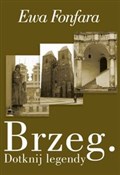 Ewa Fonfara

Brzeg.
Dotknij legendy